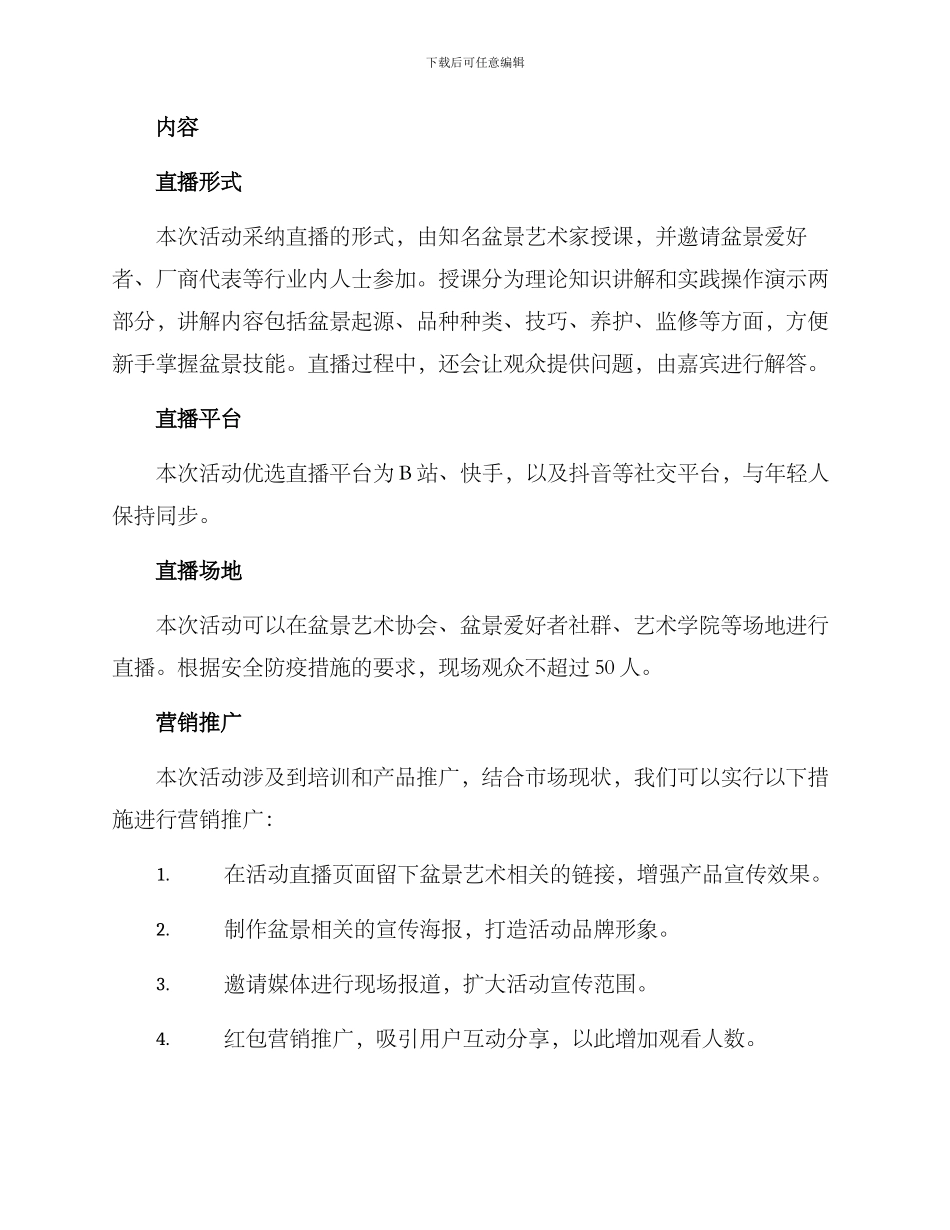 下载后可任意编辑

内容

直播形式

本次活动采纳直播的形式，由知名盆景艺术家授课，并邀请盆景爱好者、厂商代表等行业内人士参加。授课分为理论知识讲解和实践操作演示两部分，讲解内容包括盆景起源、品种种类、技巧、养护、监修等方面，方便新手掌握盆景技能。直播过程中，还会让观众提供问题，由嘉宾进行解答。

直播平台

本次活动优选直播平台为 B 站、快手，以及抖音等社交平台，与年轻人保持同步。

直播场地

本次活动可以在盆景艺术协会、盆景爱好者社群、艺术学院等场地进行直播。根据安全防疫措施的要求，现场观众不超过 50 人。

营销推广

本次活动涉及到培训和产品推广，结合市场现状，我们可以实行以下措施进行营销推广：

1. 在活动直播页面留下盆景艺术相关的链接，增强产品宣传效果。

2. 制作盆景相关的宣传海报，打造活动品牌形象。

3. 邀请媒体进行现场报道，扩大活动宣传范围。

4. 红包营销推广，吸引用户互动分享，以此增加观看人数。